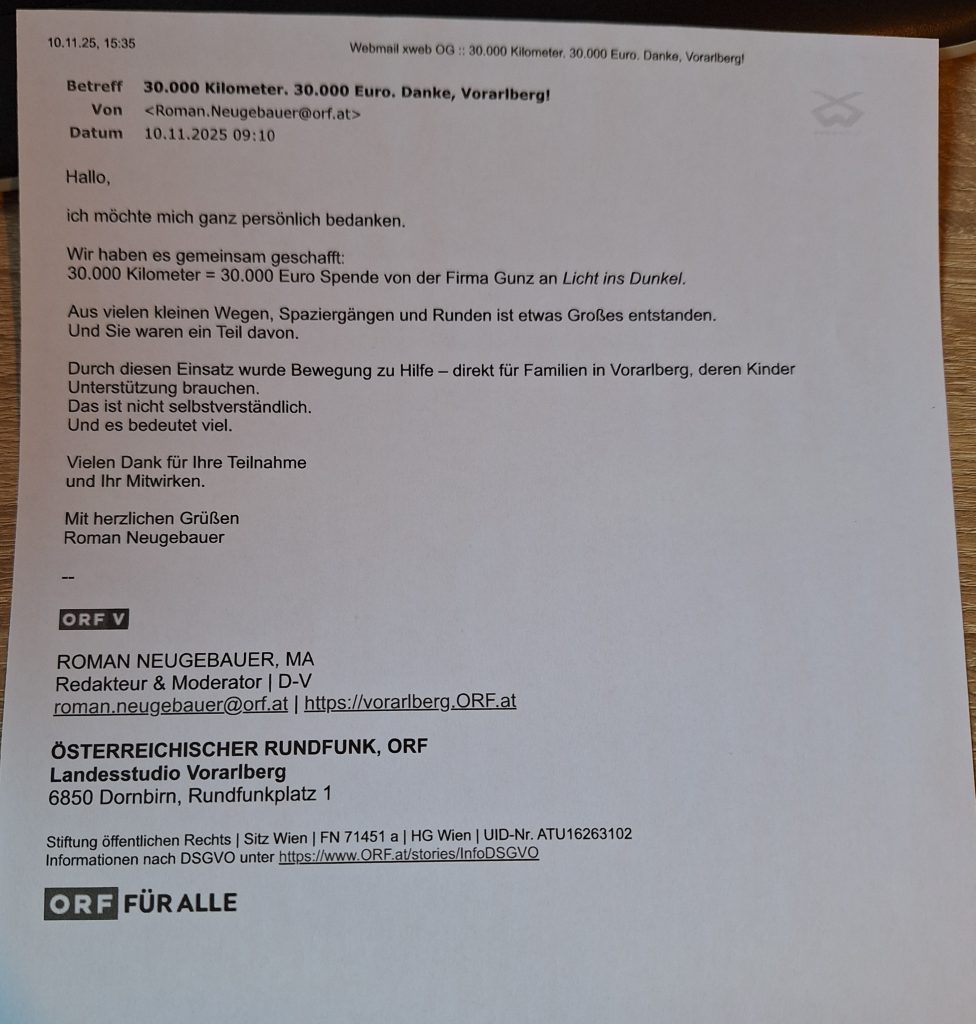 10.11.25, 15:35 Webmail xweb OG :: 30.000 Kilometer. 30.000 Euro. Danke, Vorarlberg!

Betreff 30.000 Kilometer. 30.000 Euro. Danke, Vorarlberg!
Von <Roman.Neugebauer@orf.at>
Datum 10.11.2025 09:10

Hallo,

ich möchte mich ganz persönlich bedanken.

Wir haben es gemeinsam geschafft:
30.000 Kilometer = 30.000 Euro Spende von der Firma Gunz an Licht ins Dunkel.

Aus vielen kleinen Wegen, Spaziergängen und Runden ist etwas Großes entstanden.
Und Sie waren ein Teil davon.

Durch diesen Einsatz wurde Bewegung zu Hilfe – direkt für Familien in Vorarlberg, deren Kinder Unterstützung brauchen.
Das ist nicht selbstverständlich.
Und es bedeutet viel.

Vielen Dank für Ihre Teilnahme
und Ihr Mitwirken.

Mit herzlichen Grüßen
Roman Neugebauer

--

ORF V

ROMAN NEUGEBAUER, MA
Redakteur & Moderator | D-V
roman.neugebauer@orf.at | https://vorarlberg.ORF.at

ÖSTERREICHISCHER RUNDFUNK, ORF
Landesstudio Vorarlberg
6850 Dornbirn, Rundfunkplatz 1

Stiftung öffentlichen Rechts | Sitz Wien | FN 71451 a | HG Wien | UID-Nr. ATU16263102
Informationen nach DSGVO unter https://www.ORF.at/stories/InfoDSGVO

ORF FÜR ALLE